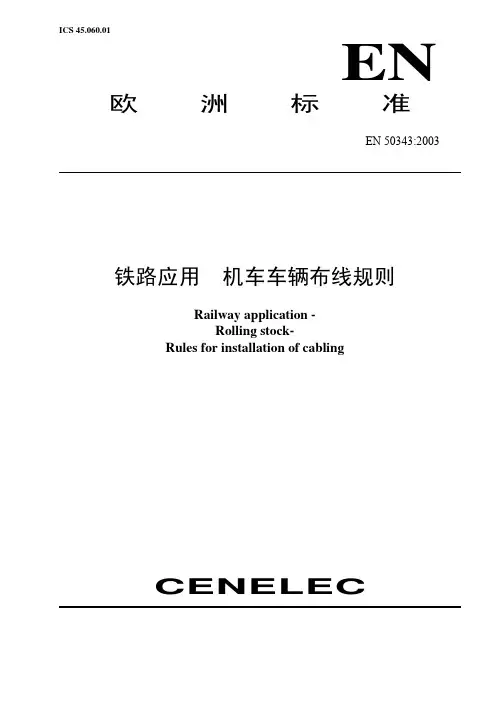 ICS 45.060.01

EN

欧 洲 标 准

EN 50343:2003

铁路应用 机车车辆布线规则

Railway application -
Rolling stock-
Rules for installation of cabling

CENELEC